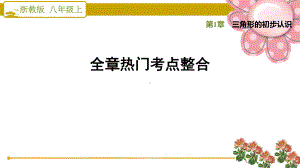 浙教版 八年级上

第1章 三角形的初步认识

全章热门考点整合